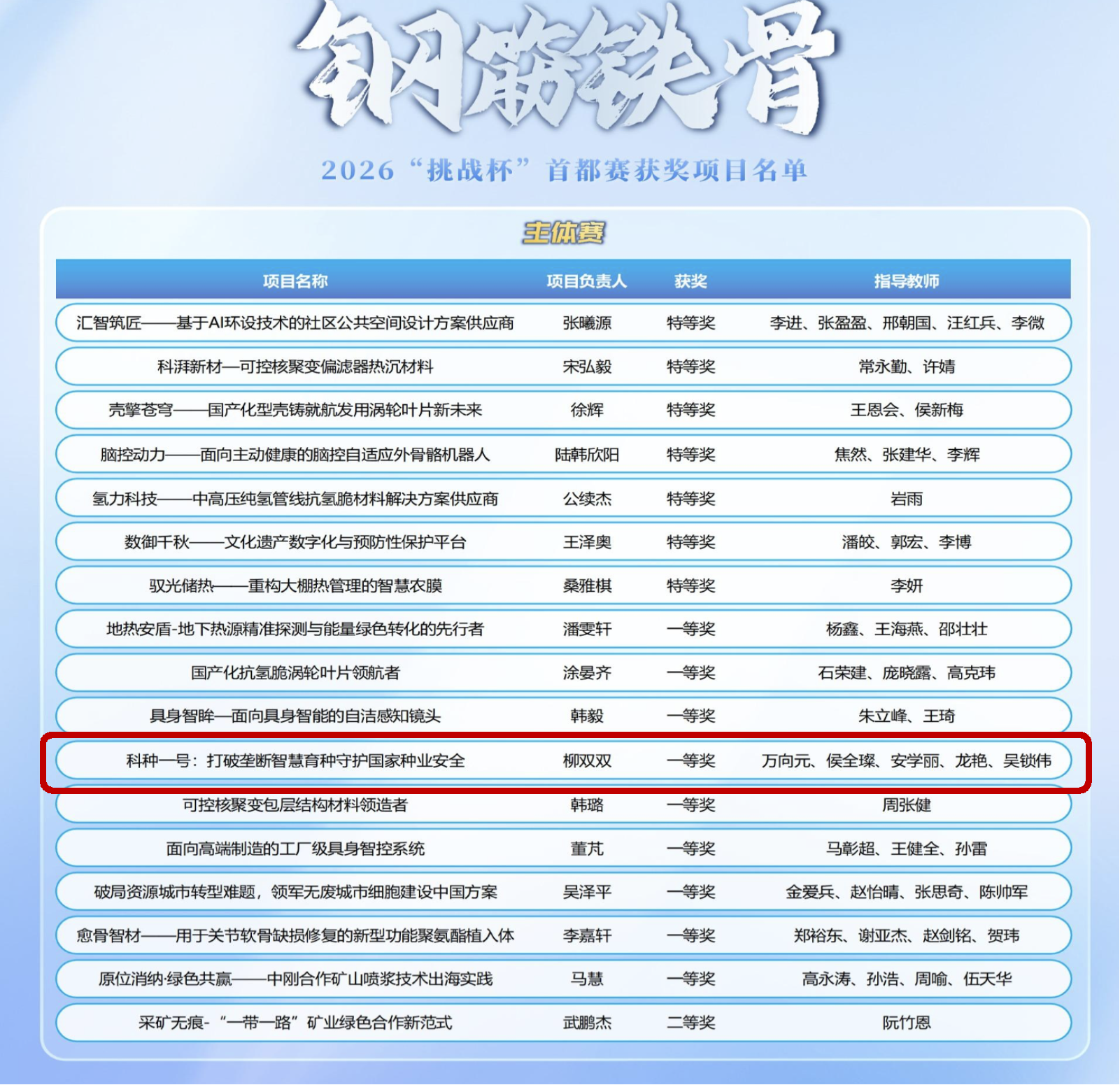 钢筋铁骨

2026“挑战杯”首都赛获奖项目名单

主体赛

| 项目名称 | 项目负责人 | 获奖 | 指导教师 |
|---|---|---|---|
| 汇智筑匠——基于AI环设技术的社区公共空间设计方案供应商 | 张曦源 | 特等奖 | 李进、张盈盈、邢朝国、汪红兵、李微 |
| 科湃新材—可控核聚变偏滤器热沉材料 | 宋弘毅 | 特等奖 | 常永勤、许婧 |
| 壳擎苍穹——国产化型壳铸就航发用涡轮叶片新未来 | 徐辉 | 特等奖 | 王恩会、侯新梅 |
| 脑控动力——面向主动健康的脑控自适应外骨骼机器人 | 陆韩欣阳 | 特等奖 | 焦然、张建华、李辉 |
| 氢力科技——中高压纯氢管线抗氢脆材料解决方案供应商 | 公续杰 | 特等奖 | 岩雨 |
| 数御千秋——文化遗产数字化与预防性保护平台 | 王泽奥 | 特等奖 | 潘皎、郭宏、李博 |
| 驭光储热——重构大棚热管理的智慧农膜 | 桑雅棋 | 特等奖 | 李妍 |
| 地热安盾-地下热源精准探测与能量绿色转化的先行者 | 潘雯轩 | 一等奖 | 杨鑫、王海燕、邵壮壮 |
| 国产化抗氢脆涡轮叶片领航者 | 涂晏齐 | 一等奖 | 石荣建、庞晓露、高克玮 |
| 具身智眸—面向具身智能的自洁感知镜头 | 韩毅 | 一等奖 | 朱立峰、王琦 |
| 科种一号：打破垄断智慧育种守护国家种业安全 | 柳双双 | 一等奖 | 万向元、侯全璨、安学丽、龙艳、吴锁伟 |
| 可控核聚变包层结构材料领造者 | 韩璐 | 一等奖 | 周张健 |
| 面向高端制造的工厂级具身智控系统 | 董芃 | 一等奖 | 马彰超、王健全、孙雷 |
| 破局资源城市转型难题，领军无废城市细胞建设中国方案 | 吴泽平 | 一等奖 | 金爱兵、赵怡晴、张思奇、陈帅军 |
| 愈骨智材——用于关节软骨缺损修复的新型功能聚氨酯植入体 | 李嘉轩 | 一等奖 | 郑裕东、谢亚杰、赵剑铭、贺玮 |
| 原位消纳·绿色共赢——中刚合作矿山喷浆技术出海实践 | 马慧 | 一等奖 | 高永涛、孙浩、周喻、伍天华 |
| 采矿无痕-“一带一路”矿业绿色合作新范式 | 武鹏杰 | 二等奖 | 阮竹恩 |